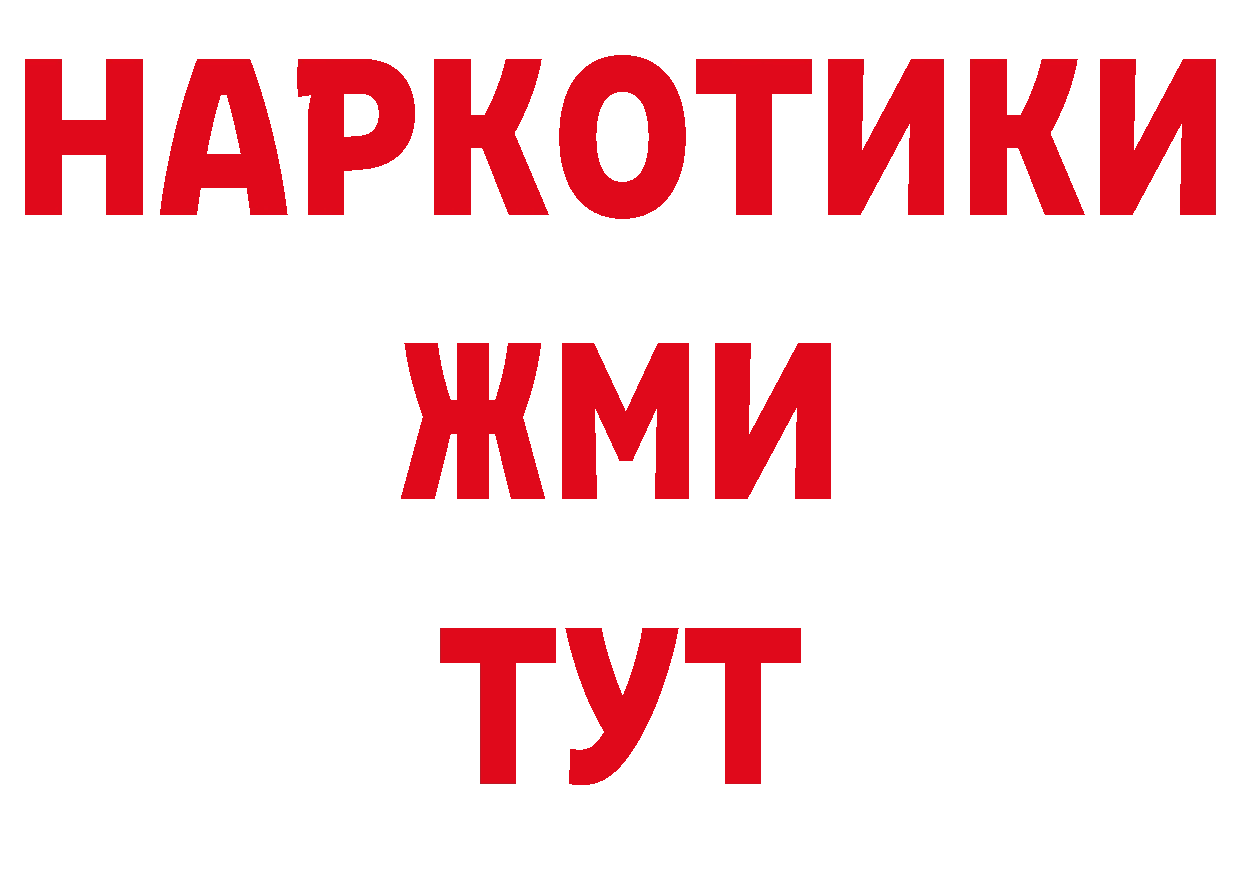 НАРКОТИКИ
ЖМИ
ТУТ